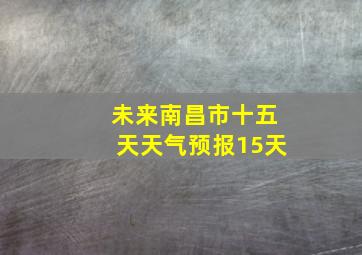 未来南昌市十五天天气预报15天